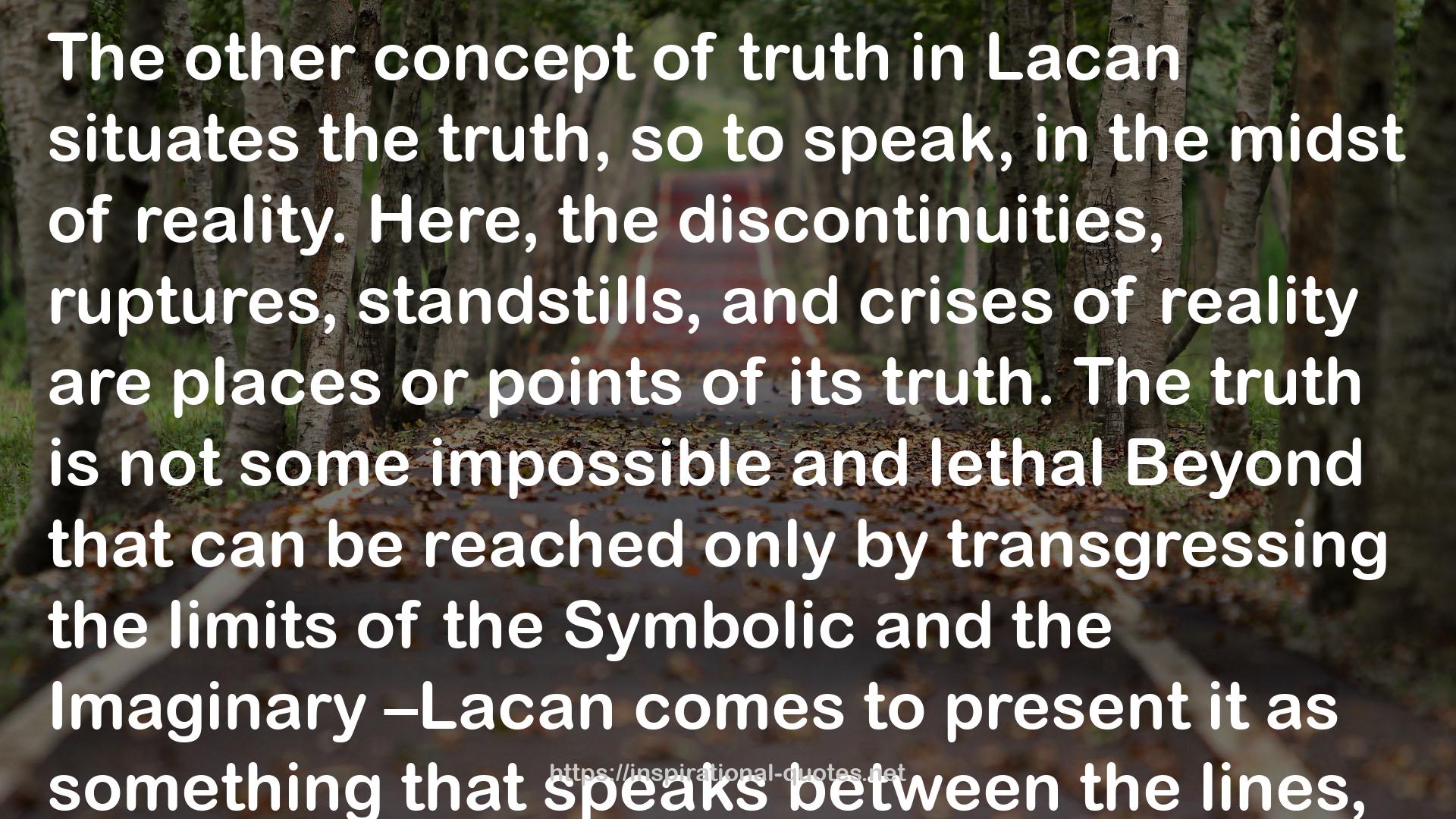 The other concept of truth in Lacan situates the truth, so to speak, in the midst of reality. Here, the discontinuities, ruptures, standstills, and crises of reality are places or points of its truth. The truth is not some impossible and lethal Beyond that can be reached only by transgressing the limits of the Symbolic and the Imaginary –Lacan comes to present it as something that speaks between the lines,

https://inspirational-quotes.net